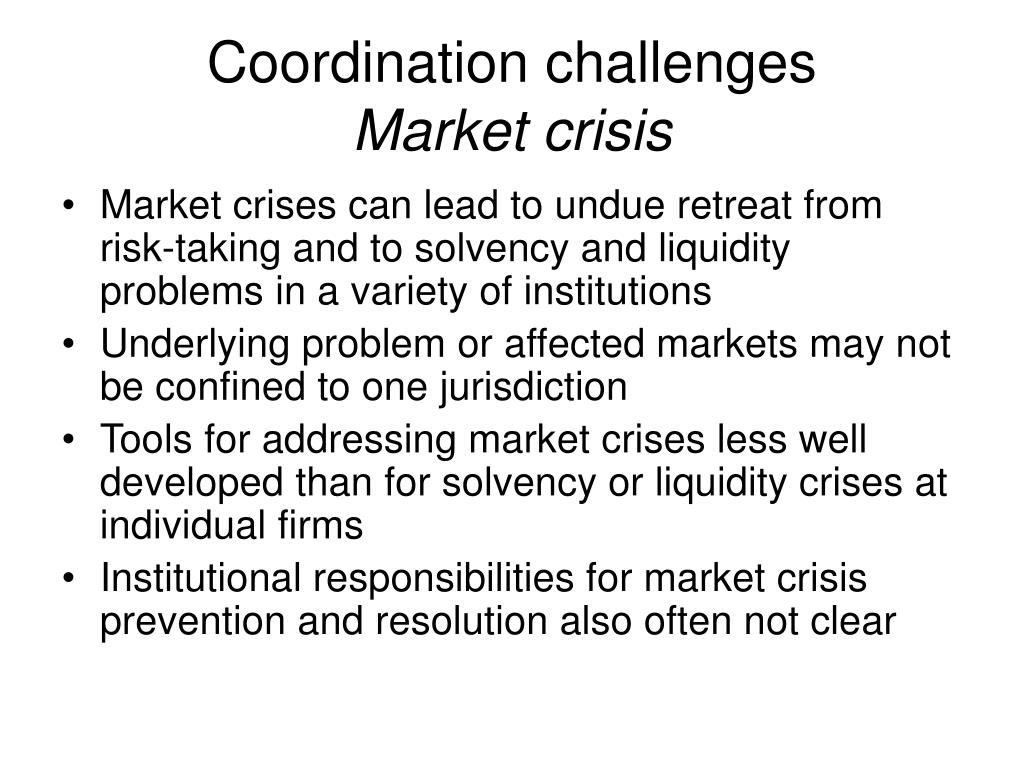 Coordination challenges
Market crisis

• Market crises can lead to undue retreat from risk-taking and to solvency and liquidity problems in a variety of institutions
• Underlying problem or affected markets may not be confined to one jurisdiction
• Tools for addressing market crises less well developed than for solvency or liquidity crises at individual firms
• Institutional responsibilities for market crisis prevention and resolution also often not clear